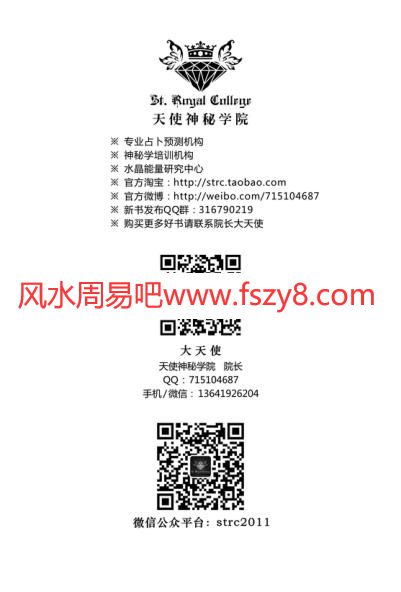 St. Royal College
天使神秘学院

※ 专业占卜预测机构
※ 神秘学培训机构
※ 水晶能量研究中心
※ 官方淘宝：http://strc.taobao.com
※ 官方微博：http://weibo.com/715104687
※ 新书发布QQ群：316790219
※ 购买更多好书请联系院长大天使

风水周易吧www.fszy8.com

大天使
天使神秘学院 院长
QQ：715104687
手机/微信：13641926204

微信公众平台：strc2011